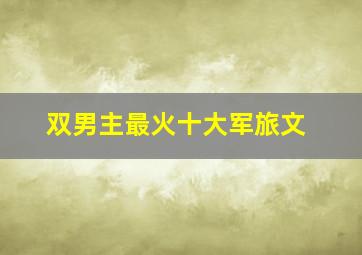 双男主最火十大军旅文